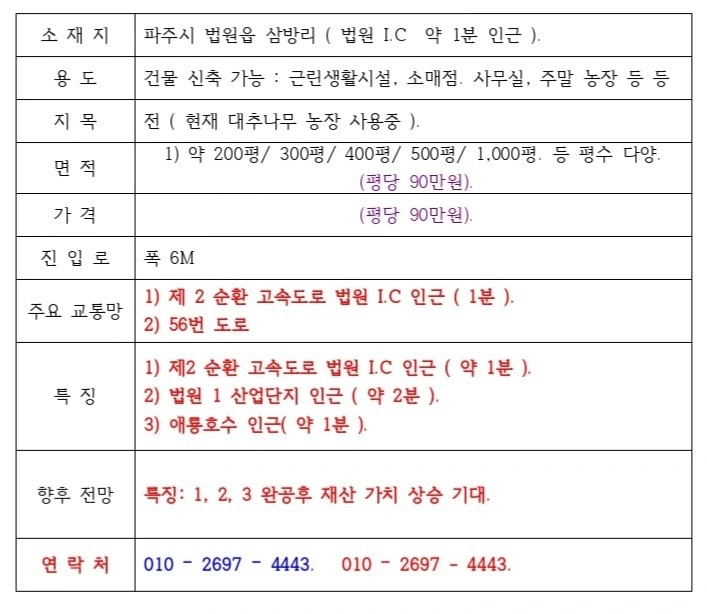 | 소 재 지 | 파주시 법원읍 삼방리 ( 법원 I.C 약 1분 인근 ). |
|---|---|
| 용 도 | 건물 신축 가능 : 근린생활시설, 소매점. 사무실, 주말 농장 등 등 |
| 지 목 | 전 ( 현재 대추나무 농장 사용중 ). |
| 면 적 | 1) 약 200평/ 300평/ 400평/ 500평/ 1,000평. 등 평수 다양. (평당 90만원). |
| 가 격 | (평당 90만원). |
| 진 입 로 | 폭 6M |
| 주요 교통망 | 1) 제 2 순환 고속도로 법원 I.C 인근 ( 1분 ). 2) 56번 도로 |
| 특 징 | 1) 제2 순환 고속도로 법원 I.C 인근 ( 약 1분 ). 2) 법원 1 산업단지 인근 ( 약 2분 ). 3) 애룡호수 인근( 약 1분 ). |
| 향후 전망 | 특징: 1, 2, 3 완공후 재산 가치 상승 기대. |
| 연 락 처 | 010 - 2697 - 4443. 010 - 2697 - 4443. |